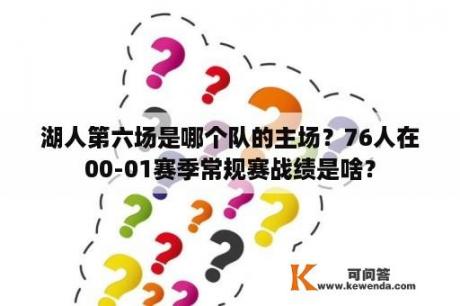 湖人第六场是哪个队的主场？76人在00-01赛季常规赛战绩是啥？

K 可问答
www.kewenda.com